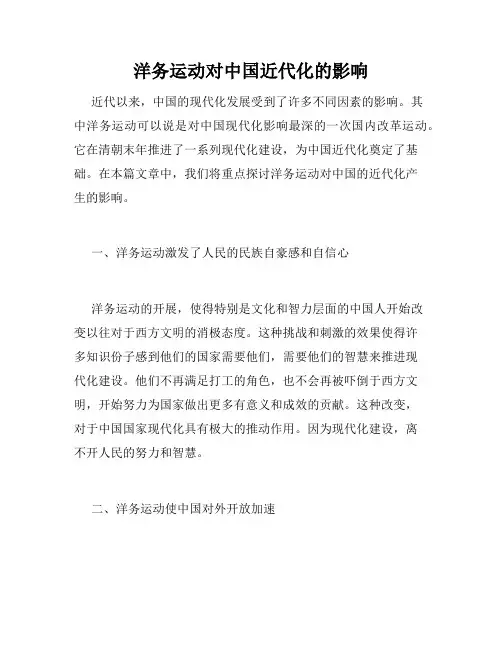 洋务运动对中国近代化的影响

近代以来，中国的现代化发展受到了许多不同因素的影响。其中洋务运动可以说是对中国现代化影响最深的一次国内改革运动。它在清朝末年推进了一系列现代化建设，为中国近代化奠定了基础。在本篇文章中，我们将重点探讨洋务运动对中国的近代化产生的影响。

一、洋务运动激发了人民的民族自豪感和自信心

洋务运动的开展，使得特别是文化和智力层面的中国人开始改变以往对于西方文明的消极态度。这种挑战和刺激的效果使得许多知识份子感到他们的国家需要他们，需要他们的智慧来推进现代化建设。他们不再满足打工的角色，也不会再被吓倒于西方文明，开始努力为国家做出更多有意义和成效的贡献。这种改变，对于中国国家现代化具有极大的推动作用。因为现代化建设，离不开人民的努力和智慧。

二、洋务运动使中国对外开放加速